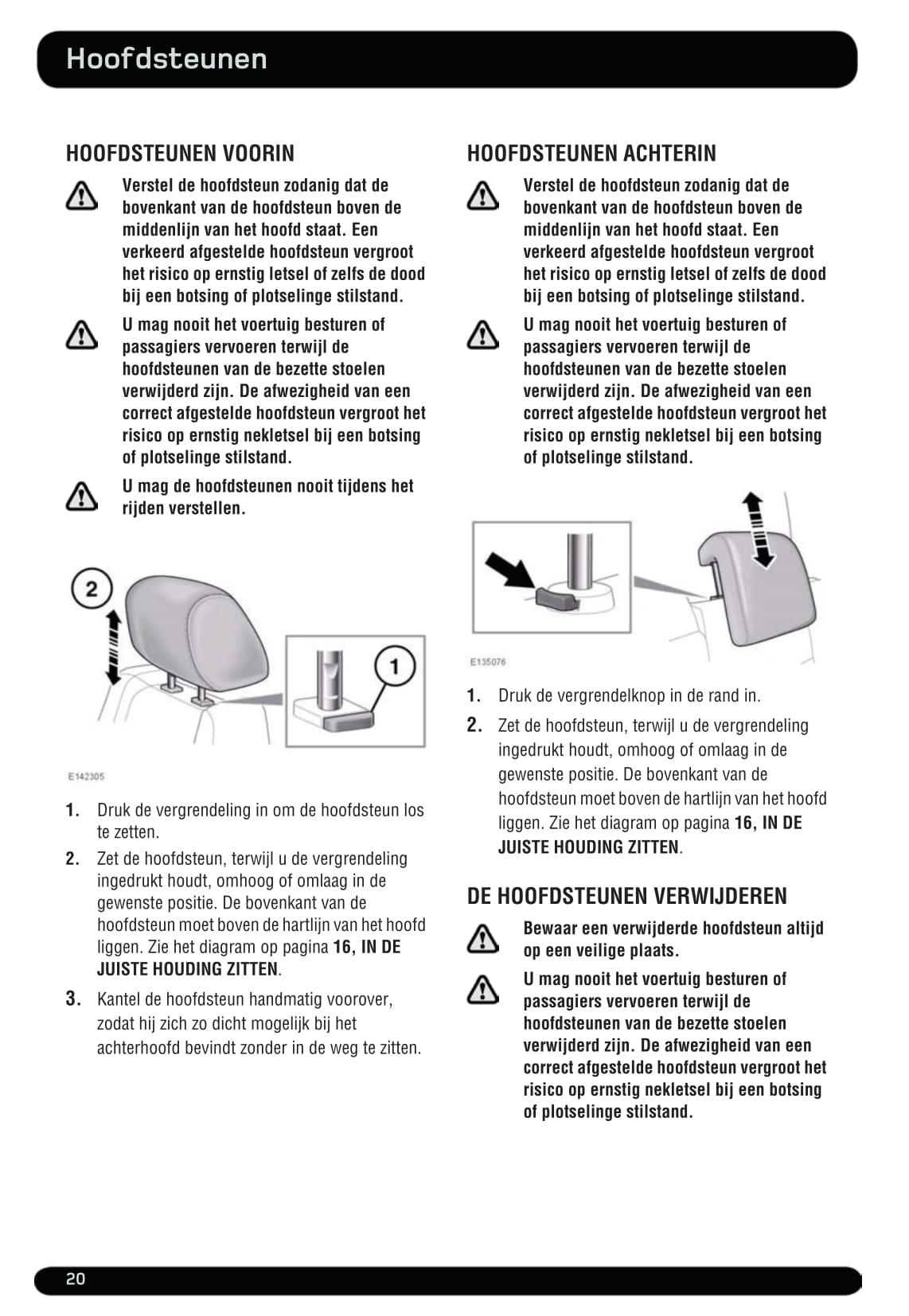 Hoofdsteunen

HOOFDSTEUNEN VOORIN

Verstel de hoofdsteun zodanig dat de bovenkant van de hoofdsteun boven de middenlijn van het hoofd staat. Een verkeerd afgestelde hoofdsteun vergroot het risico op ernstig letsel of zelfs de dood bij een botsing of plotselinge stilstand.

U mag nooit het voertuig besturen of passagiers vervoeren terwijl de hoofdsteunen van de bezette stoelen verwijderd zijn. De afwezigheid van een correct afgestelde hoofdsteun vergroot het risico op ernstig nekletsel bij een botsing of plotselinge stilstand.

U mag de hoofdsteunen nooit tijdens het rijden verstellen.

2

1

E142305

1. Druk de vergrendeling in om de hoofdsteun los te zetten.

2. Zet de hoofdsteun, terwijl u de vergrendeling ingedrukt houdt, omhoog of omlaag in de gewenste positie. De bovenkant van de hoofdsteun moet boven de hartlijn van het hoofd liggen. Zie het diagram op pagina 16, IN DE JUISTE HOUDING ZITTEN.

3. Kantel de hoofdsteun handmatig voorover, zodat hij zich zo dicht mogelijk bij het achterhoofd bevindt zonder in de weg te zitten.

HOOFDSTEUNEN ACHTERIN

Verstel de hoofdsteun zodanig dat de bovenkant van de hoofdsteun boven de middenlijn van het hoofd staat. Een verkeerd afgestelde hoofdsteun vergroot het risico op ernstig letsel of zelfs de dood bij een botsing of plotselinge stilstand.

U mag nooit het voertuig besturen of passagiers vervoeren terwijl de hoofdsteunen van de bezette stoelen verwijderd zijn. De afwezigheid van een correct afgestelde hoofdsteun vergroot het risico op ernstig nekletsel bij een botsing of plotselinge stilstand.

E135076

1. Druk de vergrendelknop in de rand in.

2. Zet de hoofdsteun, terwijl u de vergrendeling ingedrukt houdt, omhoog of omlaag in de gewenste positie. De bovenkant van de hoofdsteun moet boven de hartlijn van het hoofd liggen. Zie het diagram op pagina 16, IN DE JUISTE HOUDING ZITTEN.

DE HOOFDSTEUNEN VERWIJDEREN

Bewaar een verwijderde hoofdsteun altijd op een veilige plaats.

U mag nooit het voertuig besturen of passagiers vervoeren terwijl de hoofdsteunen van de bezette stoelen verwijderd zijn. De afwezigheid van een correct afgestelde hoofdsteun vergroot het risico op ernstig nekletsel bij een botsing of plotselinge stilstand.

20